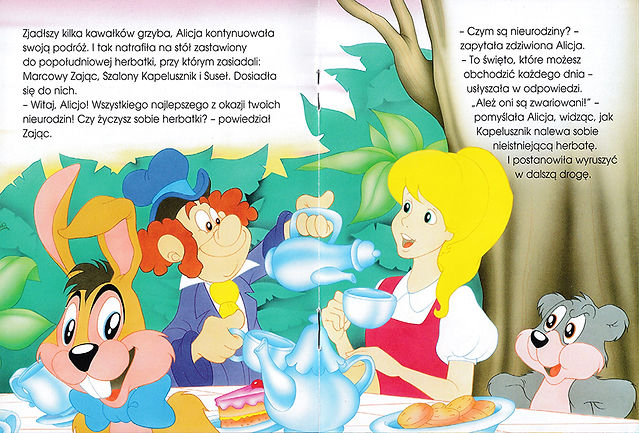 Zjadłszy kilka kawałków grzyba, Alicja kontynuowała swoją podróż. I tak natrafiła na stół zastawiony do popołudniowej herbatki, przy którym zasiadali: Marcowy Zając, Szalony Kapelusznik i Suseł. Dosiadła się do nich.

- Witaj, Alicjo! Wszystkiego najlepszego z okazji twoich nieurodzin! Czy życzysz sobie herbatki? - powiedział Zając.

- Czym są nieurodziny? - zapytała zdziwiona Alicja.

- To święto, które możesz obchodzić każdego dnia - usłyszała w odpowiedzi.

„Ależ oni są zwariowani!" - pomyślała Alicja, widząc, jak Kapelusznik nalewa sobie nieistniejącą herbatę.

I postanowiła wyruszyć w dalszą drogę.